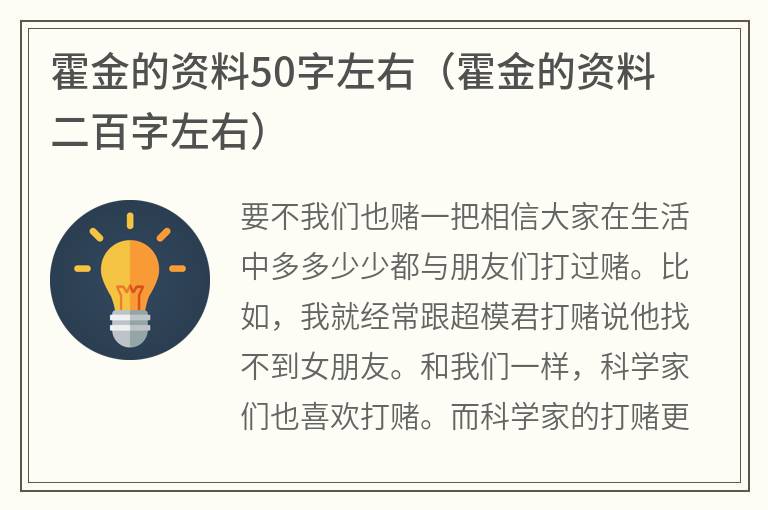 霍金的资料50字左右（霍金的资料二百字左右）

要不我们也赌一把相信大家在生活中多多少少都与朋友们打过赌。比如，我就经常跟超模君打赌说他找不到女朋友。和我们一样，科学家们也喜欢打赌。而科学家的打赌更